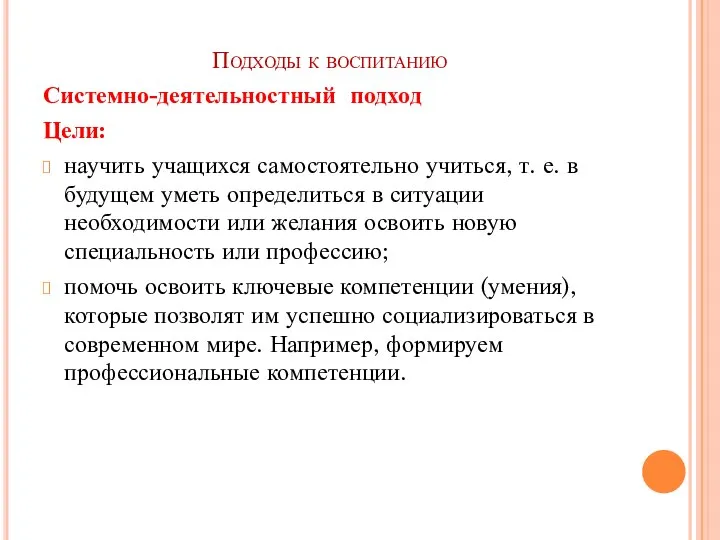 Подходы к воспитанию

Системно-деятельностный подход

Цели:

научить учащихся самостоятельно учиться, т. е. в будущем уметь определиться в ситуации необходимости или желания освоить новую специальность или профессию;

помочь освоить ключевые компетенции (умения), которые позволят им успешно социализироваться в современном мире. Например, формируем профессиональные компетенции.